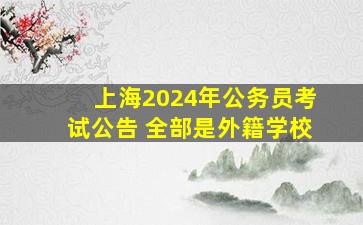 上海2024年公务员考试公告 全部是外籍学校